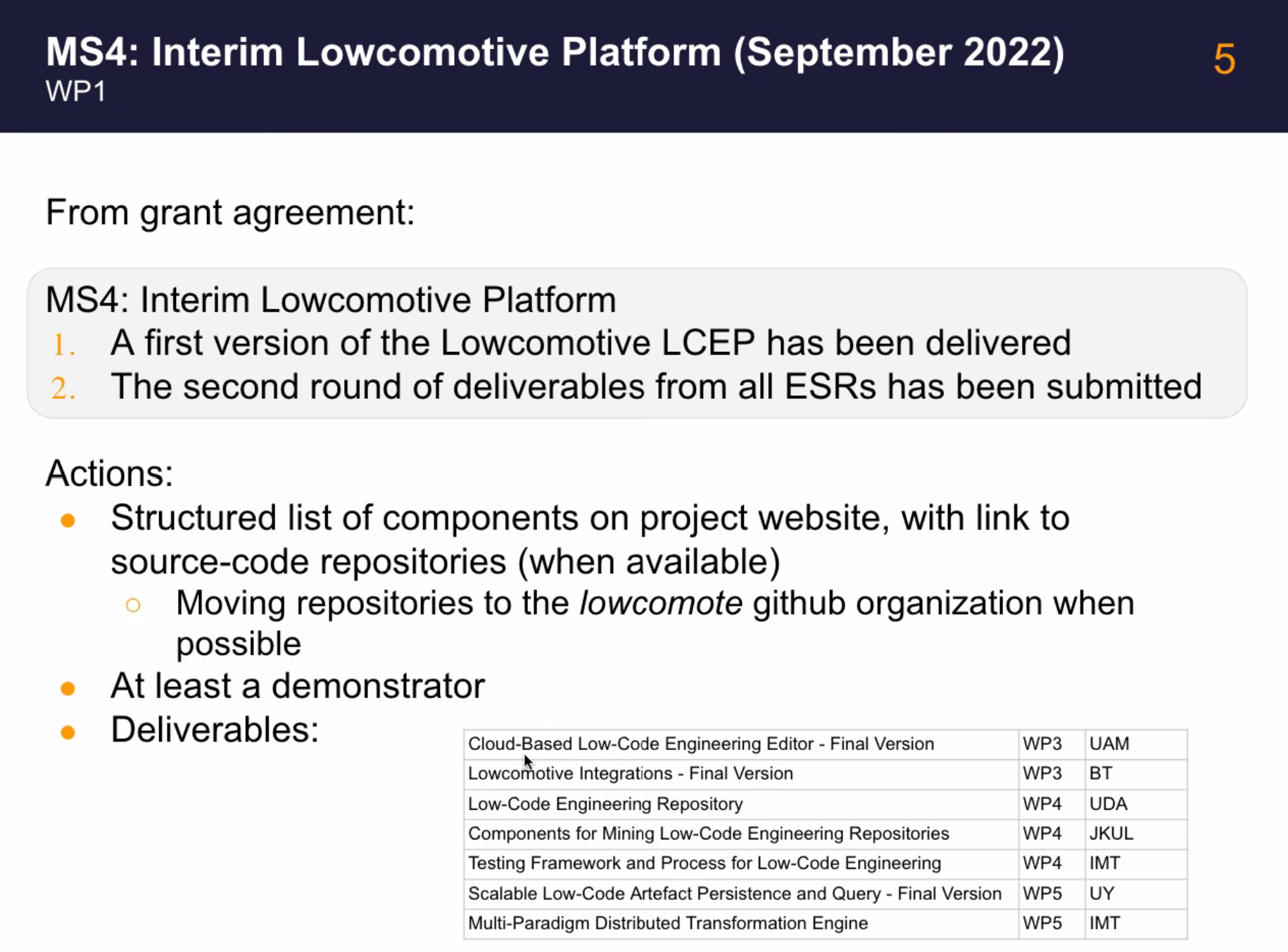 MS4: Interim Lowcomotive Platform (September 2022)
WP1

5

From grant agreement:

MS4: Interim Lowcomotive Platform
1. A first version of the Lowcomotive LCEP has been delivered
2. The second round of deliverables from all ESRs has been submitted

Actions:
• Structured list of components on project website, with link to source-code repositories (when available)
○ Moving repositories to the lowcomote github organization when possible
• At least a demonstrator
• Deliverables:

| Cloud-Based Low-Code Engineering Editor - Final Version | WP3 | UAM |
|---|---|---|
| Lowcomotive Integrations - Final Version | WP3 | BT |
| Low-Code Engineering Repository | WP4 | UDA |
| Components for Mining Low-Code Engineering Repositories | WP4 | JKUL |
| Testing Framework and Process for Low-Code Engineering | WP4 | IMT |
| Scalable Low-Code Artefact Persistence and Query - Final Version | WP5 | UY |
| Multi-Paradigm Distributed Transformation Engine | WP5 | IMT |